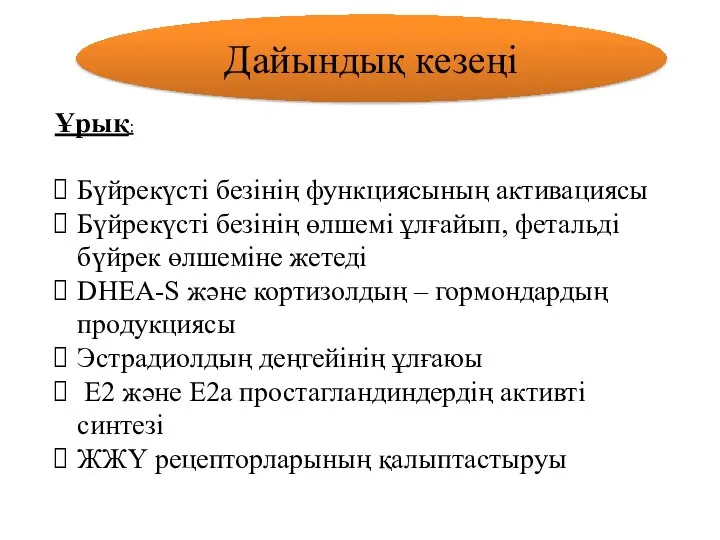 Дайындық кезеңі

Ұрық:

 Бүйрекүсті безінің функциясының активациясы
 Бүйрекүсті безінің өлшемі ұлғайып, фетальді бүйрек өлшеміне жетеді
 DHEA-S және кортизолдың – гормондардың продукциясы
 Эстрадиолдың деңгейінің ұлғаюы
 E2 және E2a простагландиндердің активті синтезі
 ЖЖҮ рецепторларының қалыптастыруы